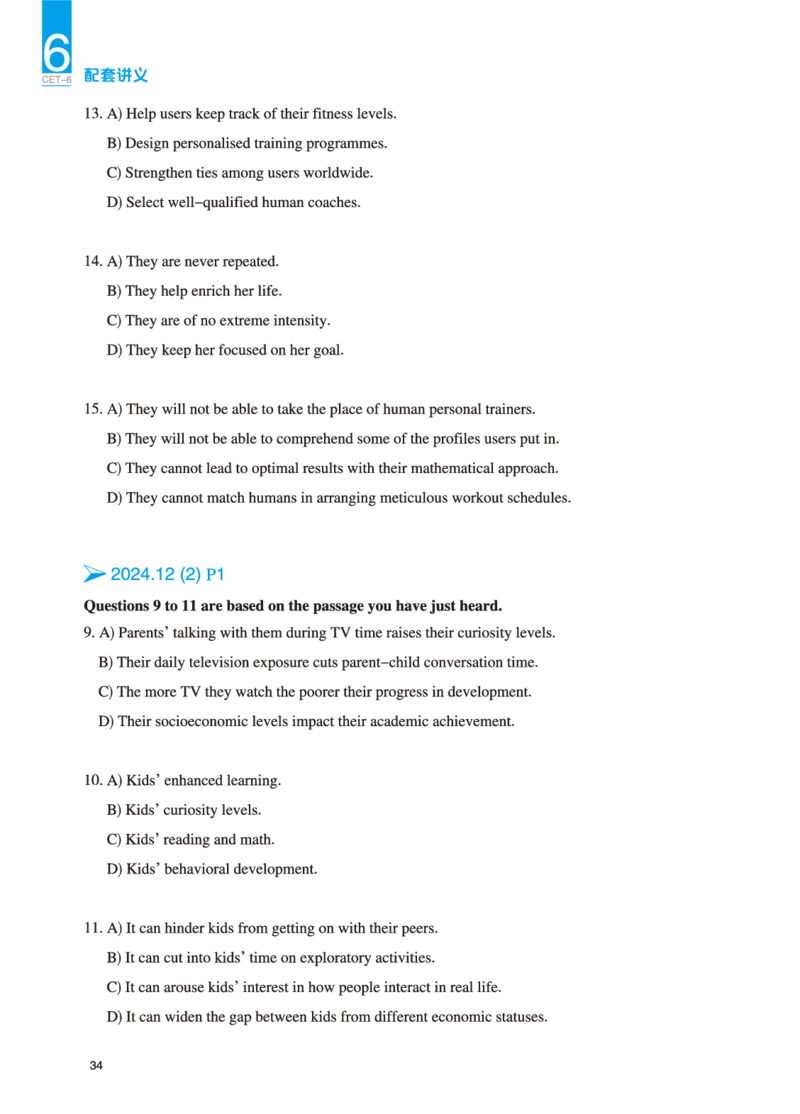 6
CET-6 配套讲义

13. A) Help users keep track of their fitness levels.
B) Design personalised training programmes.
C) Strengthen ties among users worldwide.
D) Select well-qualified human coaches.

14. A) They are never repeated.
B) They help enrich her life.
C) They are of no extreme intensity.
D) They keep her focused on her goal.

15. A) They will not be able to take the place of human personal trainers.
B) They will not be able to comprehend some of the profiles users put in.
C) They cannot lead to optimal results with their mathematical approach.
D) They cannot match humans in arranging meticulous workout schedules.

2024.12 (2) P1

Questions 9 to 11 are based on the passage you have just heard.
9. A) Parents' talking with them during TV time raises their curiosity levels.
B) Their daily television exposure cuts parent-child conversation time.
C) The more TV they watch the poorer their progress in development.
D) Their socioeconomic levels impact their academic achievement.

10. A) Kids' enhanced learning.
B) Kids' curiosity levels.
C) Kids' reading and math.
D) Kids' behavioral development.

11. A) It can hinder kids from getting on with their peers.
B) It can cut into kids' time on exploratory activities.
C) It can arouse kids' interest in how people interact in real life.
D) It can widen the gap between kids from different economic statuses.

34